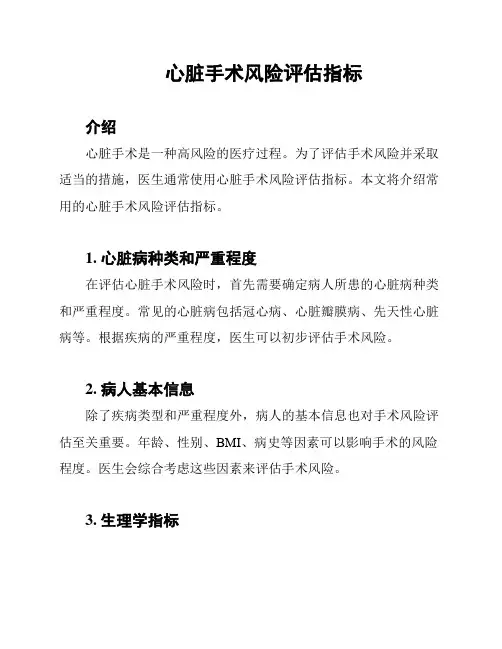 心脏手术风险评估指标

介绍

心脏手术是一种高风险的医疗过程。为了评估手术风险并采取适当的措施，医生通常使用心脏手术风险评估指标。本文将介绍常用的心脏手术风险评估指标。

1. 心脏病种类和严重程度

在评估心脏手术风险时，首先需要确定病人所患的心脏病种类和严重程度。常见的心脏病包括冠心病、心脏瓣膜病、先天性心脏病等。根据疾病的严重程度，医生可以初步评估手术风险。

2. 病人基本信息

除了疾病类型和严重程度外，病人的基本信息也对手术风险评估至关重要。年龄、性别、BMI、病史等因素可以影响手术的风险程度。医生会综合考虑这些因素来评估手术风险。

3. 生理学指标